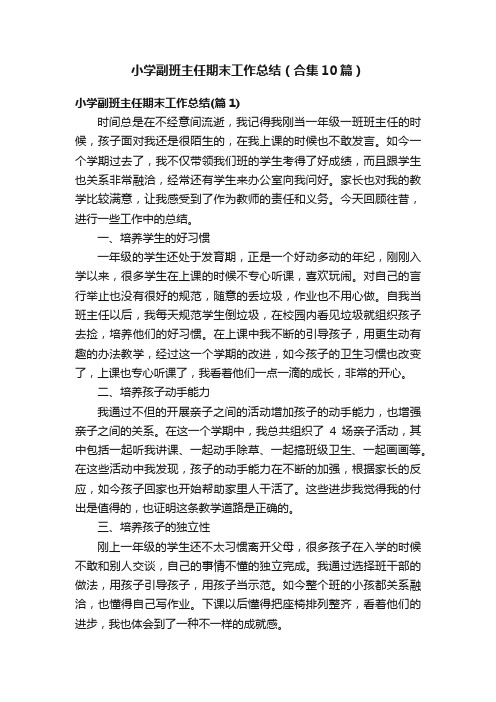 小学副班主任期末工作总结（合集10篇）

小学副班主任期末工作总结(篇1)

时间总是在不经意间流逝，我记得我刚当一年级一班班主任的时候，孩子面对我还是很陌生的，在我上课的时候也不敢发言。如今一个学期过去了，我不仅带领我们班的学生考得了好成绩，而且跟学生也关系非常融洽，经常还有学生来办公室向我问好。家长也对我的教学比较满意，让我感受到了作为教师的责任和义务。今天回顾往昔，进行一些工作中的总结。

一、培养学生的好习惯

一年级的学生还处于发育期，正是一个好动多动的年纪，刚刚入学以来，很多学生在上课的时候不专心听课，喜欢玩闹。对自己的言行举止也没有很好的规范，随意的丢垃圾，作业也不用心做。自我当班主任以后，我每天规范学生倒垃圾，在校园内看见垃圾就组织孩子去捡，培养他们的好习惯。在上课中我不断的引导孩子，用更生动有趣的办法教学，经过这一个学期的改进，如今孩子的卫生习惯也改变了，上课也专心听课了，我看着他们一点一滴的成长，非常的开心。

二、培养孩子动手能力

我通过不但的开展亲子之间的活动增加孩子的动手能力，也增强亲子之间的关系。在这一个学期中，我总共组织了 4 场亲子活动，其中包括一起听我讲课、一起动手除草、一起搞班级卫生、一起画画等。在这些活动中我发现，孩子的动手能力在不断的加强，根据家长的反应，如今孩子回家也开始帮助家里人干活了。这些进步我觉得我的付出是值得的，也证明这条教学道路是正确的。

三、培养孩子的独立性

刚上一年级的学生还不太习惯离开父母，很多孩子在入学的时候不敢和别人交谈，自己的事情不懂的独立完成。我通过选择班干部的做法，用孩子引导孩子，用孩子当示范。如今整个班的小孩都关系融洽，也懂得自己写作业。下课以后懂得把座椅排列整齐，看着他们的进步，我也体会到了一种不一样的成就感。